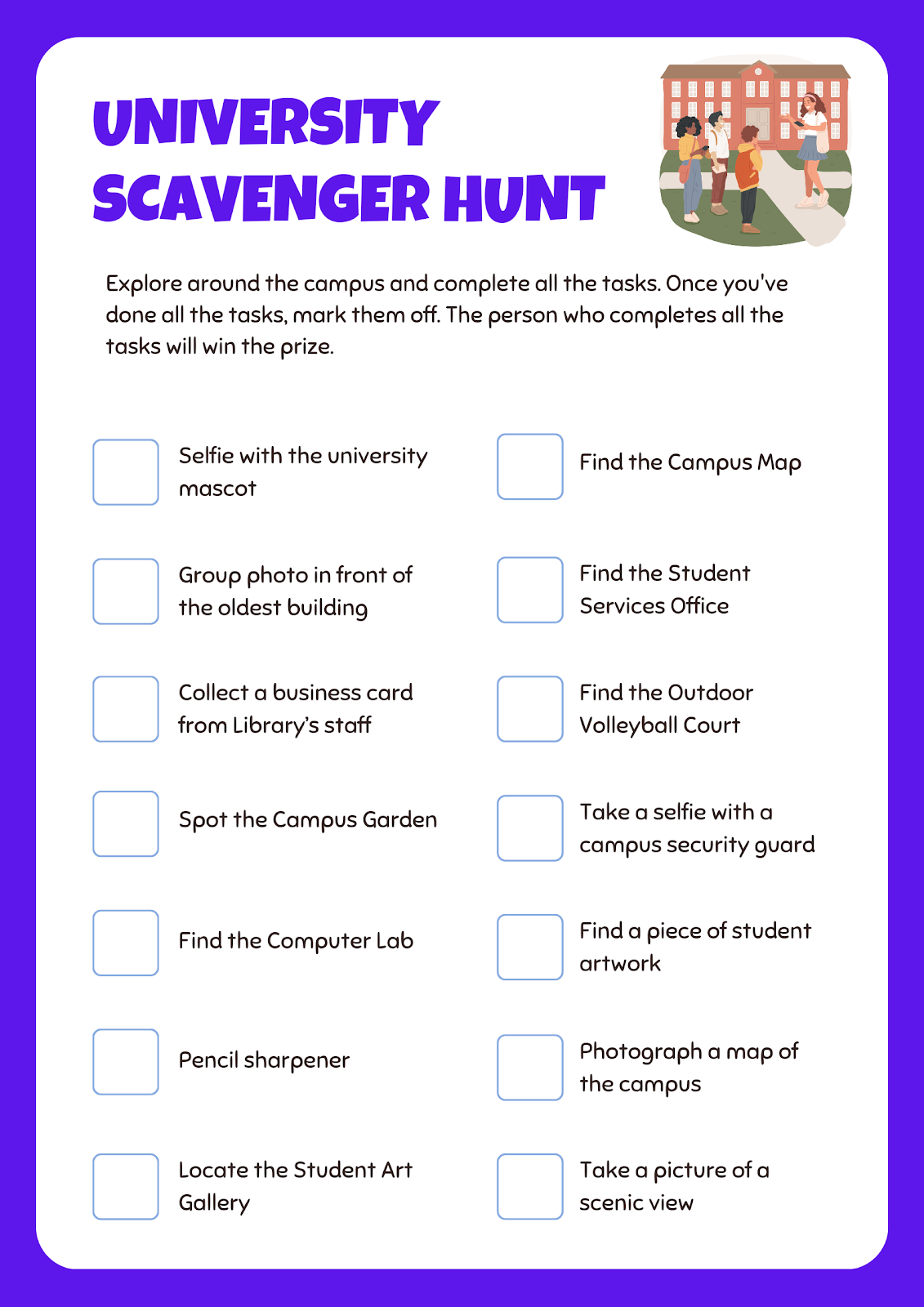 UNIVERSITY SCAVENGER HUNT

Explore around the campus and complete all the tasks. Once you've done all the tasks, mark them off. The person who completes all the tasks will win the prize.

Selfie with the university mascot

Group photo in front of the oldest building

Collect a business card from Library's staff

Spot the Campus Garden

Find the Computer Lab

Pencil sharpener

Locate the Student Art Gallery

Find the Campus Map

Find the Student Services Office

Find the Outdoor Volleyball Court

Take a selfie with a campus security guard

Find a piece of student artwork

Photograph a map of the campus

Take a picture of a scenic view